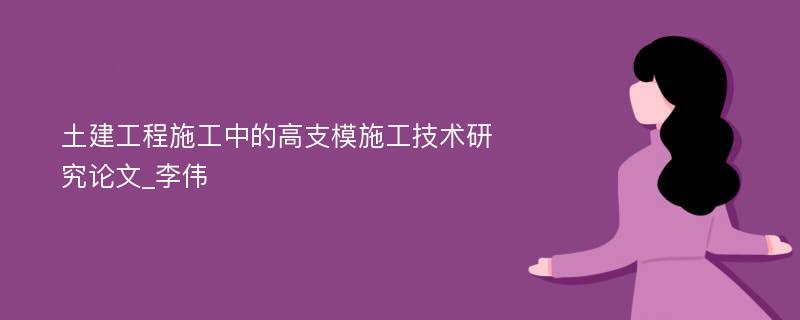 土建工程施工中的高支模施工技术研究论文_李伟